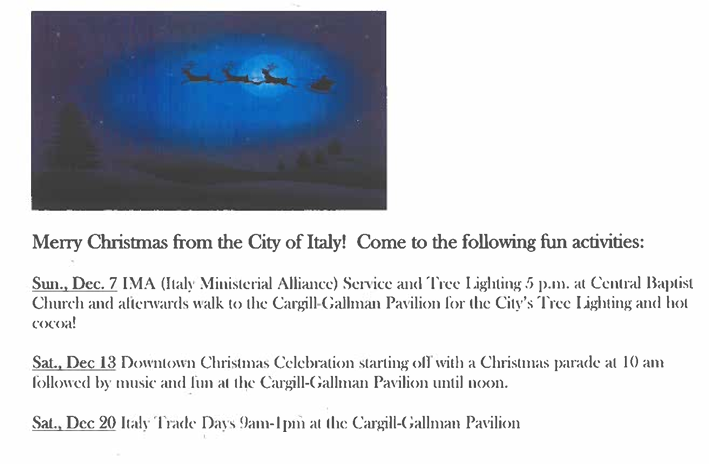 Merry Christmas from the City of Italy! Come to the following fun activities:

Sun., Dec. 7 IMA (Italy Ministerial Alliance) Service and Tree Lighting 5 p.m. at Central Baptist Church and afterwards walk to the Cargill-Gallman Pavilion for the City's Tree Lighting and hot cocoa!

Sat., Dec 13 Downtown Christmas Celebration starting off with a Christmas parade at 10 am followed by music and fun at the Cargill-Gallman Pavilion until noon.

Sat., Dec 20 Italy Trade Days 9am-1pm at the Cargill-Gallman Pavilion